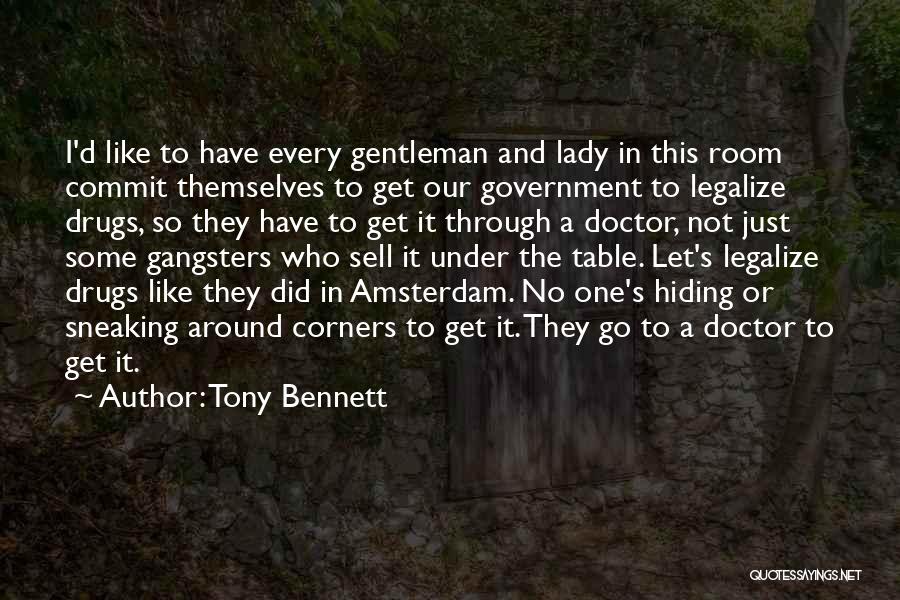 I'd like to have every gentleman and lady in this room commit themselves to get our government to legalize drugs, so they have to get it through a doctor, not just some gangsters who sell it under the table. Let's legalize drugs like they did in Amsterdam. No one's hiding or sneaking around corners to get it. They go to a doctor to get it.

~ Author: Tony Bennett

QUOTESSAYINGS.NET